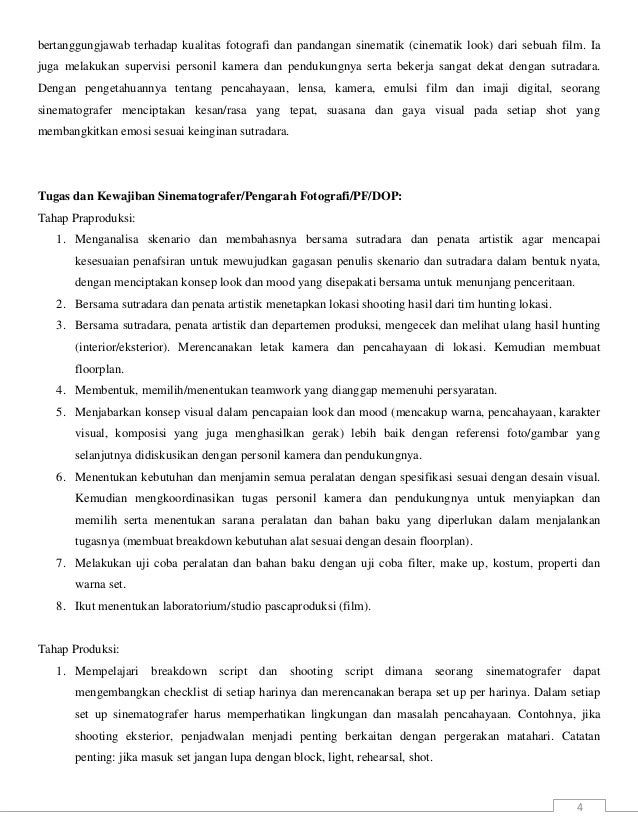 bertanggungjawab terhadap kualitas fotografi dan pandangan sinematik (cinematik look) dari sebuah film. Ia juga melakukan supervisi personil kamera dan pendukungnya serta bekerja sangat dekat dengan sutradara. Dengan pengetahuannya tentang pencahayaan, lensa, kamera, emulsi film dan imaji digital, seorang sinematografer menciptakan kesan/rasa yang tepat, suasana dan gaya visual pada setiap shot yang membangkitkan emosi sesuai keinginan sutradara.

Tugas dan Kewajiban Sinematografer/Pengarah Fotografi/PF/DOP:
Tahap Praproduksi:
1. Menganalisa skenario dan membahasnya bersama sutradara dan penata artistik agar mencapai kesesuaian penafsiran untuk mewujudkan gagasan penulis skenario dan sutradara dalam bentuk nyata, dengan menciptakan konsep look dan mood yang disepakati bersama untuk menunjang penceritaan.
2. Bersama sutradara dan penata artistik menetapkan lokasi shooting hasil dari tim hunting lokasi.
3. Bersama sutradara, penata artistik dan departemen produksi, mengecek dan melihat ulang hasil hunting (interior/eksterior). Merencanakan letak kamera dan pencahayaan di lokasi. Kemudian membuat floorplan.
4. Membentuk, memilih/menentukan teamwork yang dianggap memenuhi persyaratan.
5. Menjabarkan konsep visual dalam pencapaian look dan mood (mencakup warna, pencahayaan, karakter visual, komposisi yang juga menghasilkan gerak) lebih baik dengan referensi foto/gambar yang selanjutnya didiskusikan dengan personil kamera dan pendukungnya.
6. Menentukan kebutuhan dan menjamin semua peralatan dengan spesifikasi sesuai dengan desain visual. Kemudian mengkoordinasikan tugas personil kamera dan pendukungnya untuk menyiapkan dan memilih serta menentukan sarana peralatan dan bahan baku yang diperlukan dalam menjalankan tugasnya (membuat breakdown kebutuhan alat sesuai dengan desain floorplan).
7. Melakukan uji coba peralatan dan bahan baku dengan uji coba filter, make up, kostum, properti dan warna set.
8. Ikut menentukan laboratorium/studio pascaproduksi (film).

Tahap Produksi:
1. Mempelajari breakdown script dan shooting script dimana seorang sinematografer dapat mengembangkan checklist di setiap harinya dan merencanakan berapa set up per harinya. Dalam setiap set up sinematografer harus memperhatikan lingkungan dan masalah pencahayaan. Contohnya, jika shooting eksterior, penjadwalan menjadi penting berkaitan dengan pergerakan matahari. Catatan penting: jika masuk set jangan lupa dengan block, light, rehearsal, shot.

4